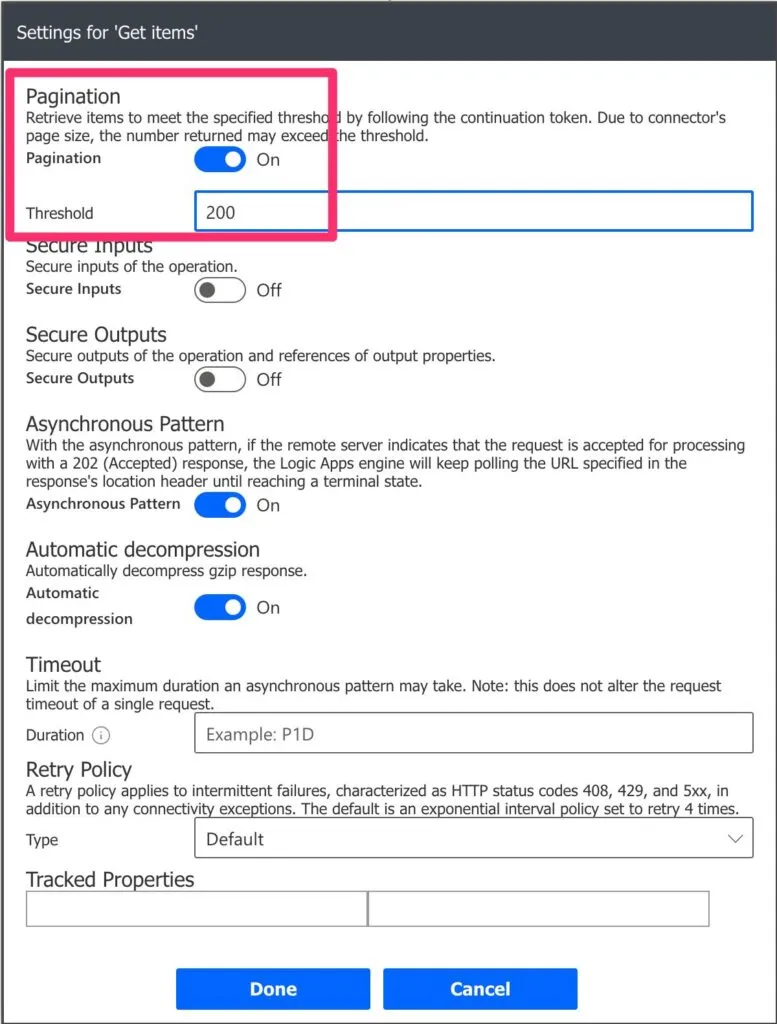 Settings for 'Get items'

Pagination
Retrieve items to meet the specified threshold by following the continuation token. Due to connector's page size, the number returned may exceed the threshold.
Pagination
On

Threshold
200

Secure Inputs
Secure inputs of the operation.
Secure Inputs
Off

Secure Outputs
Secure outputs of the operation and references of output properties.
Secure Outputs
Off

Asynchronous Pattern
With the asynchronous pattern, if the remote server indicates that the request is accepted for processing with a 202 (Accepted) response, the Logic Apps engine will keep polling the URL specified in the response's location header until reaching a terminal state.
Asynchronous Pattern
On

Automatic decompression
Automatically decompress gzip response.
Automatic decompression
On

Timeout
Limit the maximum duration an asynchronous pattern may take. Note: this does not alter the request timeout of a single request.
Duration
Example: P1D

Retry Policy
A retry policy applies to intermittent failures, characterized as HTTP status codes 408, 429, and 5xx, in addition to any connectivity exceptions. The default is an exponential interval policy set to retry 4 times.
Type
Default

Tracked Properties

Done
Cancel